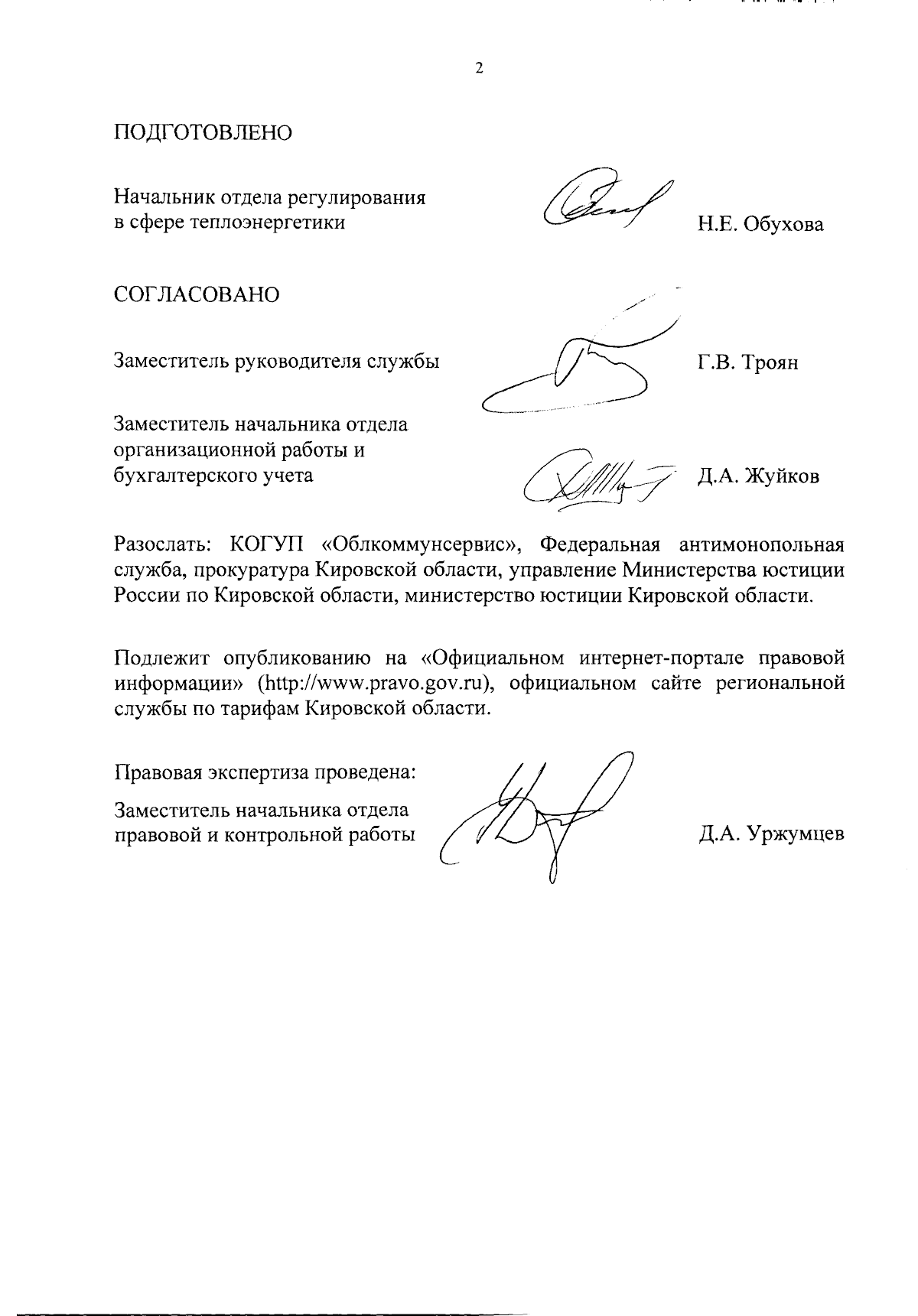 2

ПОДГОТОВЛЕНО

Начальник отдела регулирования в сфере теплоэнергетики Н.Е. Обухова

СОГЛАСОВАНО

Заместитель руководителя службы Г.В. Троян

Заместитель начальника отдела организационной работы и бухгалтерского учета Д.А. Жуйков

Разослать: КОГУП «Облкоммунсервис», Федеральная антимонопольная служба, прокуратура Кировской области, управление Министерства юстиции России по Кировской области, министерство юстиции Кировской области.

Подлежит опубликованию на «Официальном интернет-портале правовой информации» (http://www.pravo.gov.ru), официальном сайте региональной службы по тарифам Кировской области.

Правовая экспертиза проведена:

Заместитель начальника отдела правовой и контрольной работы Д.А. Уржумцев